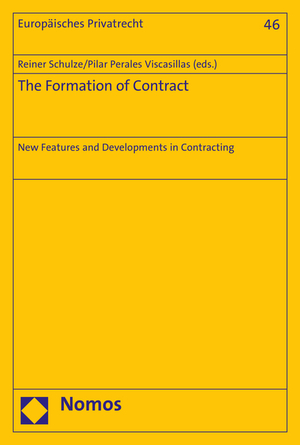 Europäisches Privatrecht 46

Reiner Schulze/Pilar Perales Viscasillas (eds.)

The Formation of Contract

New Features and Developments in Contracting

Nomos